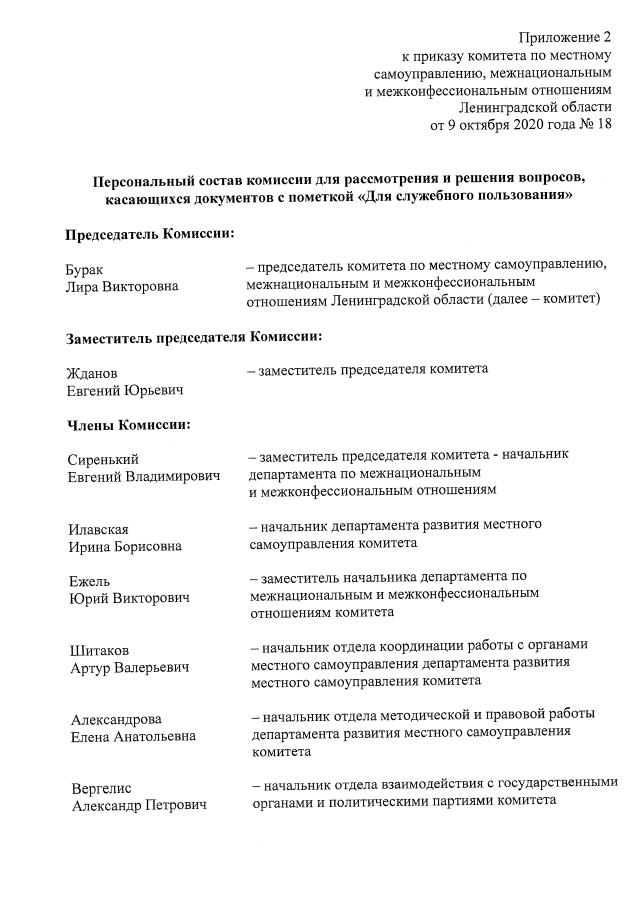 Приложение 2
к приказу комитета по местному самоуправлению, межнациональным и межконфессиональным отношениям Ленинградской области
от 9 октября 2020 года № 18

Персональный состав комиссии для рассмотрения и решения вопросов, касающихся документов с пометкой «Для служебного пользования»

Председатель Комиссии:

Бурак
Лира Викторовна – председатель комитета по местному самоуправлению, межнациональным и межконфессиональным отношениям Ленинградской области (далее – комитет)

Заместитель председателя Комиссии:

Жданов
Евгений Юрьевич – заместитель председателя комитета

Члены Комиссии:

Сиренький
Евгений Владимирович – заместитель председателя комитета - начальник департамента по межнациональным и межконфессиональным отношениям

Илавская
Ирина Борисовна – начальник департамента развития местного самоуправления комитета

Ежель
Юрий Викторович – заместитель начальника департамента по межнациональным и межконфессиональным отношениям комитета

Шитаков
Артур Валерьевич – начальник отдела координации работы с органами местного самоуправления департамента развития местного самоуправления комитета

Александрова
Елена Анатольевна – начальник отдела методической и правовой работы департамента развития местного самоуправления комитета

Вергелис
Александр Петрович – начальник отдела взаимодействия с государственными органами и политическими партиями комитета